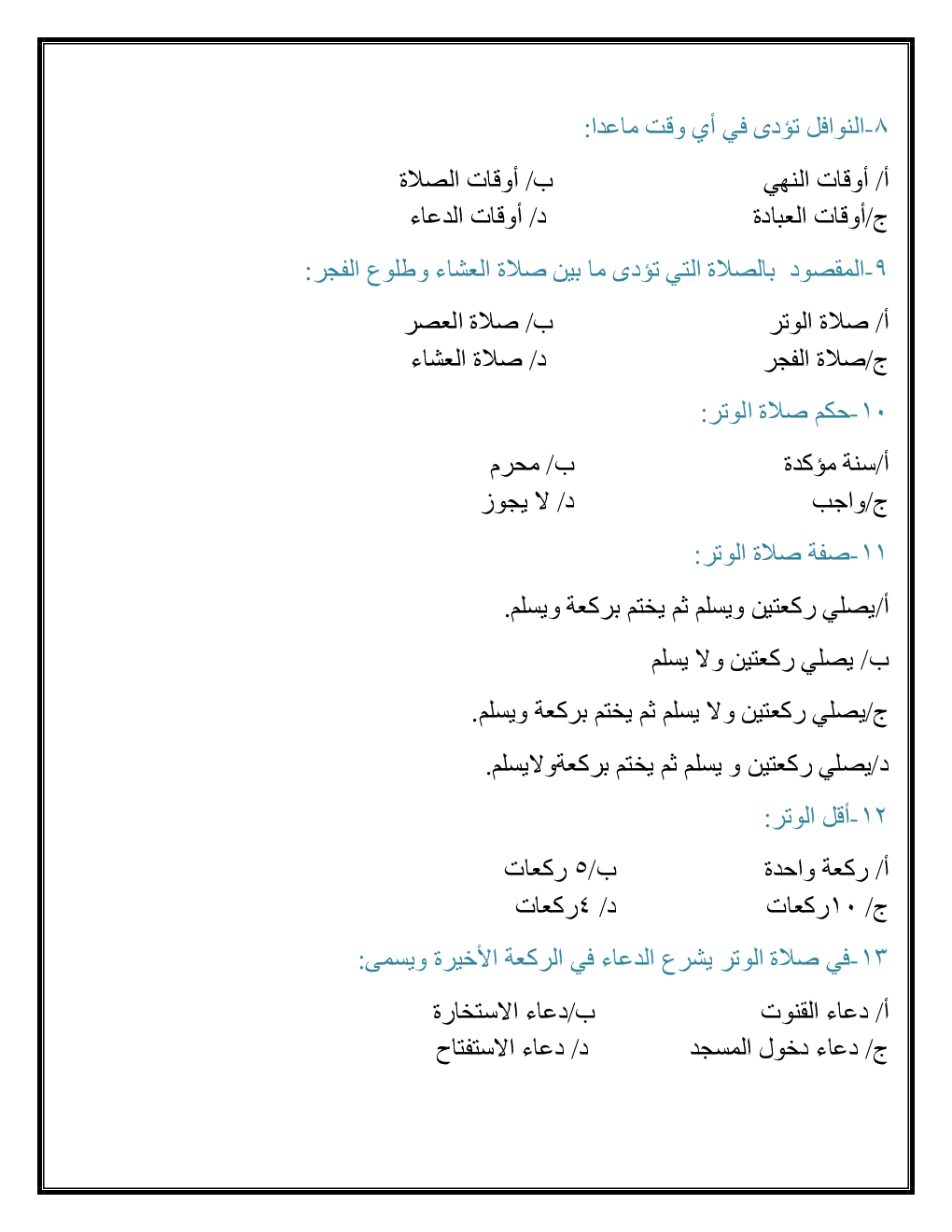 ٨-النوافل تؤدى في أي وقت ماعدا:

أ/ أوقات النهي		ب/ أوقات الصلاة

ج/أوقات العبادة		د/ أوقات الدعاء

٩-المقصود بالصلاة التي تؤدى ما بين صلاة العشاء وطلوع الفجر:

أ/ صلاة الوتر		ب/ صلاة العصر

ج/صلاة الفجر		د/ صلاة العشاء

١٠-حكم صلاة الوتر:

أ/سنة مؤكدة		ب/ محرم

ج/واجب		د/ لا يجوز

١١-صفة صلاة الوتر:

أ/يصلي ركعتين ويسلم ثم يختم بركعة ويسلم.

ب/ يصلي ركعتين ولا يسلم

ج/يصلي ركعتين ولا يسلم ثم يختم بركعة ويسلم.

د/يصلي ركعتين و يسلم ثم يختم بركعةولايسلم.

١٢-أقل الوتر:

أ/ ركعة واحدة		ب/٥ ركعات

ج/ ١٠ركعات		د/ ٤ركعات

١٣-في صلاة الوتر يشرع الدعاء في الركعة الأخيرة ويسمى:

أ/ دعاء القنوت		ب/دعاء الاستخارة

ج/ دعاء دخول المسجد		د/ دعاء الاستفتاح